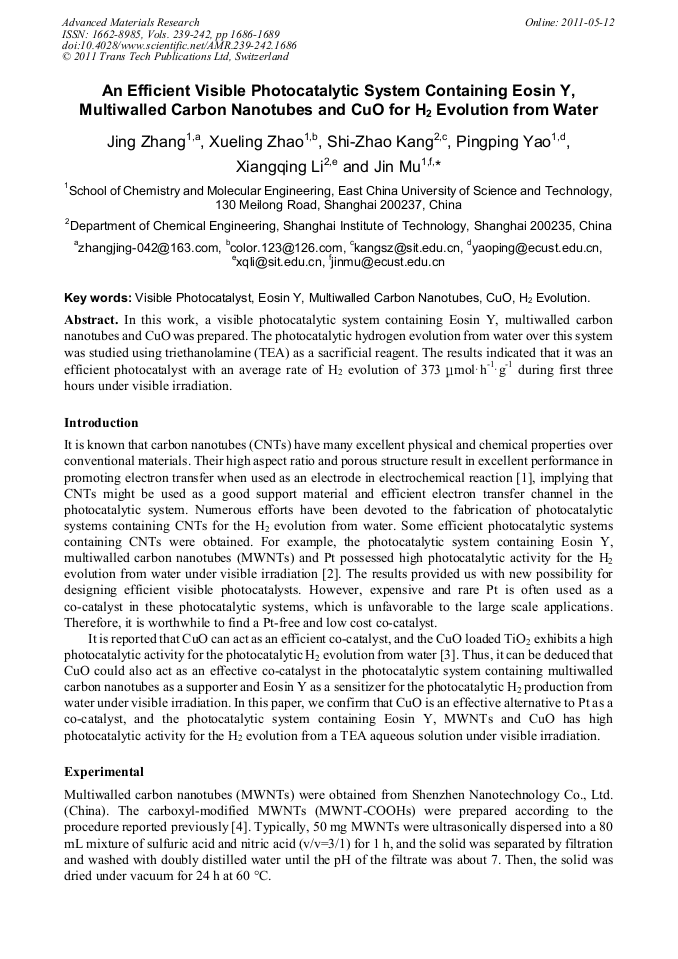 Advanced Materials Research
ISSN: 1662-8985, Vols. 239-242, pp 1686-1689
doi:10.4028/www.scientific.net/AMR.239-242.1686
© 2011 Trans Tech Publications Ltd, Switzerland

Online: 2011-05-12

An Efficient Visible Photocatalytic System Containing Eosin Y, Multiwalled Carbon Nanotubes and CuO for $H_2$ Evolution from Water

Jing Zhang$^{1,a}$, Xueling Zhao$^{1,b}$, Shi-Zhao Kang$^{2,c}$, Pingping Yao$^{1,d}$, Xiangqing Li$^{2,e}$ and Jin Mu$^{1,f,*}$

$^1$School of Chemistry and Molecular Engineering, East China University of Science and Technology, 130 Meilong Road, Shanghai 200237, China

$^2$Department of Chemical Engineering, Shanghai Institute of Technology, Shanghai 200235, China

$^a$zhangjing-042@163.com, $^b$color.123@126.com, $^c$kangsz@sit.edu.cn, $^d$yaoping@ecust.edu.cn, $^e$xqli@sit.edu.cn, $^f$jinmu@ecust.edu.cn

Key words: Visible Photocatalyst, Eosin Y, Multiwalled Carbon Nanotubes, CuO, $H_2$ Evolution.

Abstract. In this work, a visible photocatalytic system containing Eosin Y, multiwalled carbon nanotubes and CuO was prepared. The photocatalytic hydrogen evolution from water over this system was studied using triethanolamine (TEA) as a sacrificial reagent. The results indicated that it was an efficient photocatalyst with an average rate of $H_2$ evolution of 373 $\mu mol \cdot h^{-1} \cdot g^{-1}$ during first three hours under visible irradiation.

Introduction

It is known that carbon nanotubes (CNTs) have many excellent physical and chemical properties over conventional materials. Their high aspect ratio and porous structure result in excellent performance in promoting electron transfer when used as an electrode in electrochemical reaction [1], implying that CNTs might be used as a good support material and efficient electron transfer channel in the photocatalytic system. Numerous efforts have been devoted to the fabrication of photocatalytic systems containing CNTs for the $H_2$ evolution from water. Some efficient photocatalytic systems containing CNTs were obtained. For example, the photocatalytic system containing Eosin Y, multiwalled carbon nanotubes (MWNTs) and Pt possessed high photocatalytic activity for the $H_2$ evolution from water under visible irradiation [2]. The results provided us with new possibility for designing efficient visible photocatalysts. However, expensive and rare Pt is often used as a co-catalyst in these photocatalytic systems, which is unfavorable to the large scale applications. Therefore, it is worthwhile to find a Pt-free and low cost co-catalyst.

It is reported that CuO can act as an efficient co-catalyst, and the CuO loaded $TiO_2$ exhibits a high photocatalytic activity for the photocatalytic $H_2$ evolution from water [3]. Thus, it can be deduced that CuO could also act as an effective co-catalyst in the photocatalytic system containing multiwalled carbon nanotubes as a supporter and Eosin Y as a sensitizer for the photocatalytic $H_2$ production from water under visible irradiation. In this paper, we confirm that CuO is an effective alternative to Pt as a co-catalyst, and the photocatalytic system containing Eosin Y, MWNTs and CuO has high photocatalytic activity for the $H_2$ evolution from a TEA aqueous solution under visible irradiation.

Experimental

Multiwalled carbon nanotubes (MWNTs) were obtained from Shenzhen Nanotechnology Co., Ltd. (China). The carboxyl-modified MWNTs (MWNT-COOHs) were prepared according to the procedure reported previously [4]. Typically, 50 mg MWNTs were ultrasonically dispersed into a 80 mL mixture of sulfuric acid and nitric acid (v/v=3/1) for 1 h, and the solid was separated by filtration and washed with doubly distilled water until the pH of the filtrate was about 7. Then, the solid was dried under vacuum for 24 h at 60 °C.